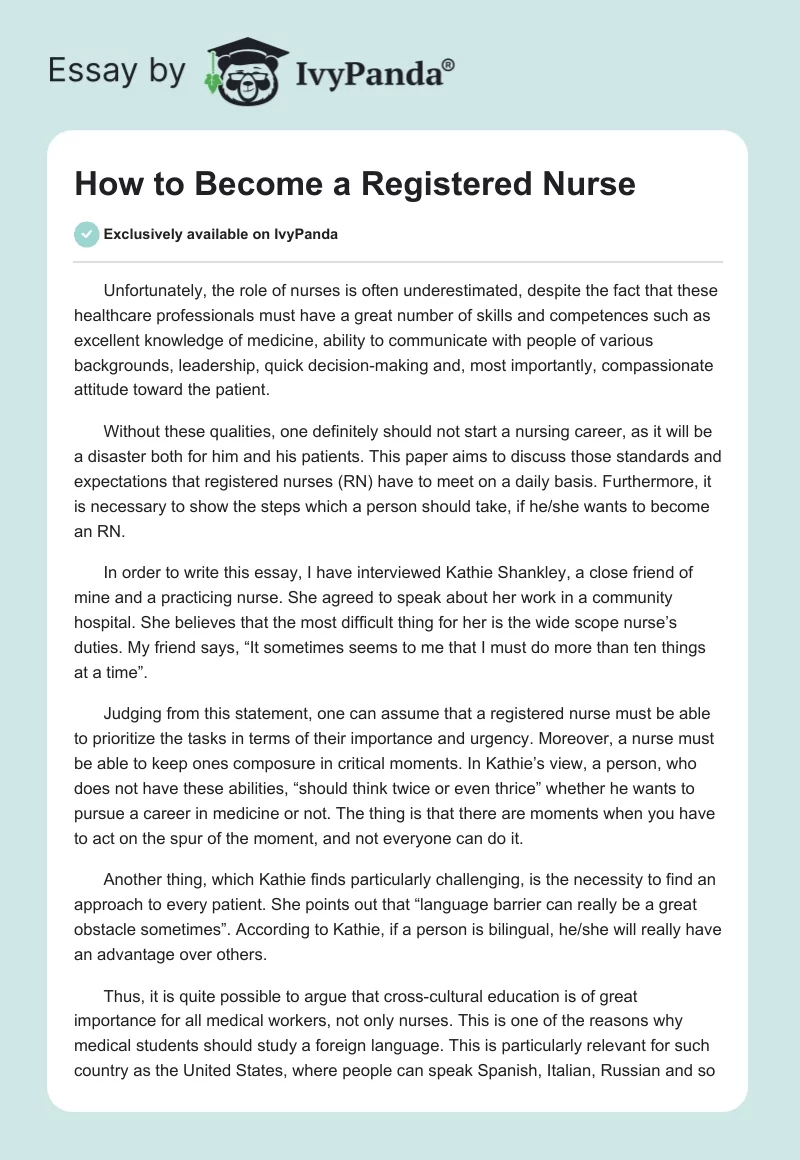 Essay by IvyPanda®

How to Become a Registered Nurse

Exclusively available on IvyPanda

Unfortunately, the role of nurses is often underestimated, despite the fact that these healthcare professionals must have a great number of skills and competences such as excellent knowledge of medicine, ability to communicate with people of various backgrounds, leadership, quick decision-making and, most importantly, compassionate attitude toward the patient.

Without these qualities, one definitely should not start a nursing career, as it will be a disaster both for him and his patients. This paper aims to discuss those standards and expectations that registered nurses (RN) have to meet on a daily basis. Furthermore, it is necessary to show the steps which a person should take, if he/she wants to become an RN.

In order to write this essay, I have interviewed Kathie Shankley, a close friend of mine and a practicing nurse. She agreed to speak about her work in a community hospital. She believes that the most difficult thing for her is the wide scope nurse's duties. My friend says, "It sometimes seems to me that I must do more than ten things at a time".

Judging from this statement, one can assume that a registered nurse must be able to prioritize the tasks in terms of their importance and urgency. Moreover, a nurse must be able to keep ones composure in critical moments. In Kathie's view, a person, who does not have these abilities, "should think twice or even thrice" whether he wants to pursue a career in medicine or not. The thing is that there are moments when you have to act on the spur of the moment, and not everyone can do it.

Another thing, which Kathie finds particularly challenging, is the necessity to find an approach to every patient. She points out that "language barrier can really be a great obstacle sometimes". According to Kathie, if a person is bilingual, he/she will really have an advantage over others.

Thus, it is quite possible to argue that cross-cultural education is of great importance for all medical workers, not only nurses. This is one of the reasons why medical students should study a foreign language. This is particularly relevant for such country as the United States, where people can speak Spanish, Italian, Russian and so